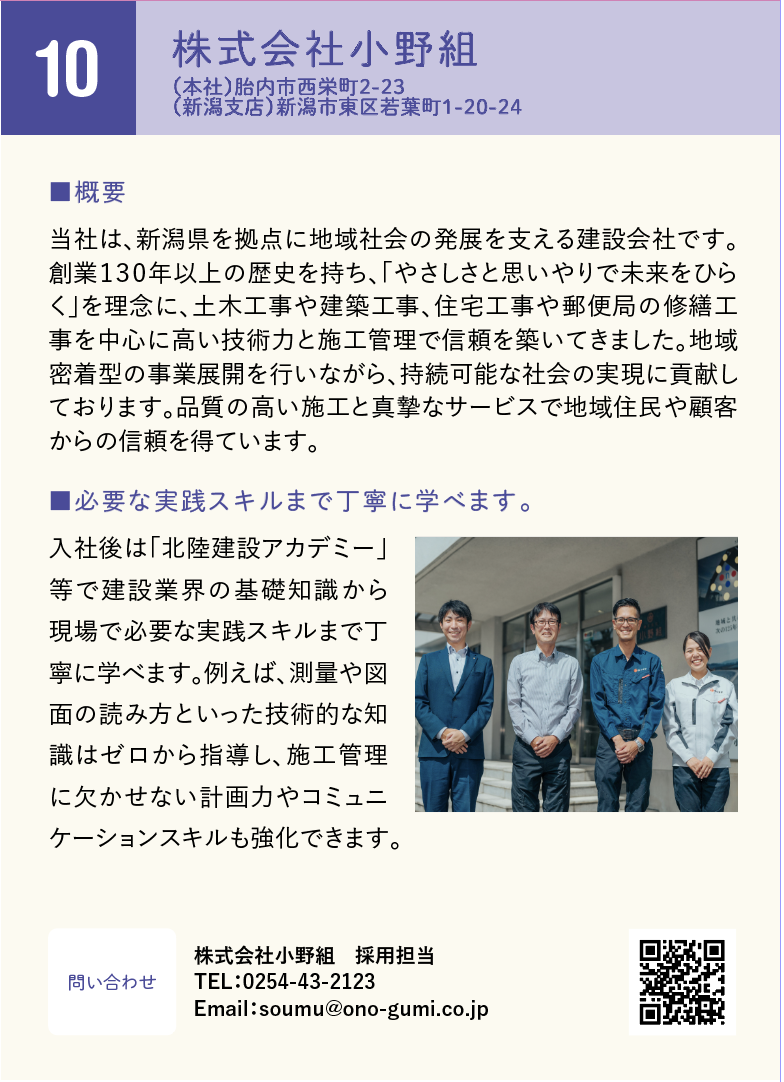 10

株式会社小野組

(本社)胎内市西栄町2-23
(新潟支店)新潟市東区若葉町1-20-24

■概要

当社は、新潟県を拠点に地域社会の発展を支える建設会社です。創業130年以上の歴史を持ち、「やさしさと思いやりで未来をひらく」を理念に、土木工事や建築工事、住宅工事や郵便局の修繕工事を中心に高い技術力と施工管理で信頼を築いてきました。地域密着型の事業展開を行いながら、持続可能な社会の実現に貢献しております。品質の高い施工と真摯なサービスで地域住民や顧客からの信頼を得ています。

■必要な実践スキルまで丁寧に学べます。

入社後は「北陸建設アカデミー」等で建設業界の基礎知識から現場で必要な実践スキルまで丁寧に学べます。例えば、測量や図面の読み方といった技術的な知識はゼロから指導し、施工管理に欠かせない計画力やコミュニケーションスキルも強化できます。

問い合わせ

株式会社小野組 採用担当
TEL:0254-43-2123
Email:soumu@ono-gumi.co.jp